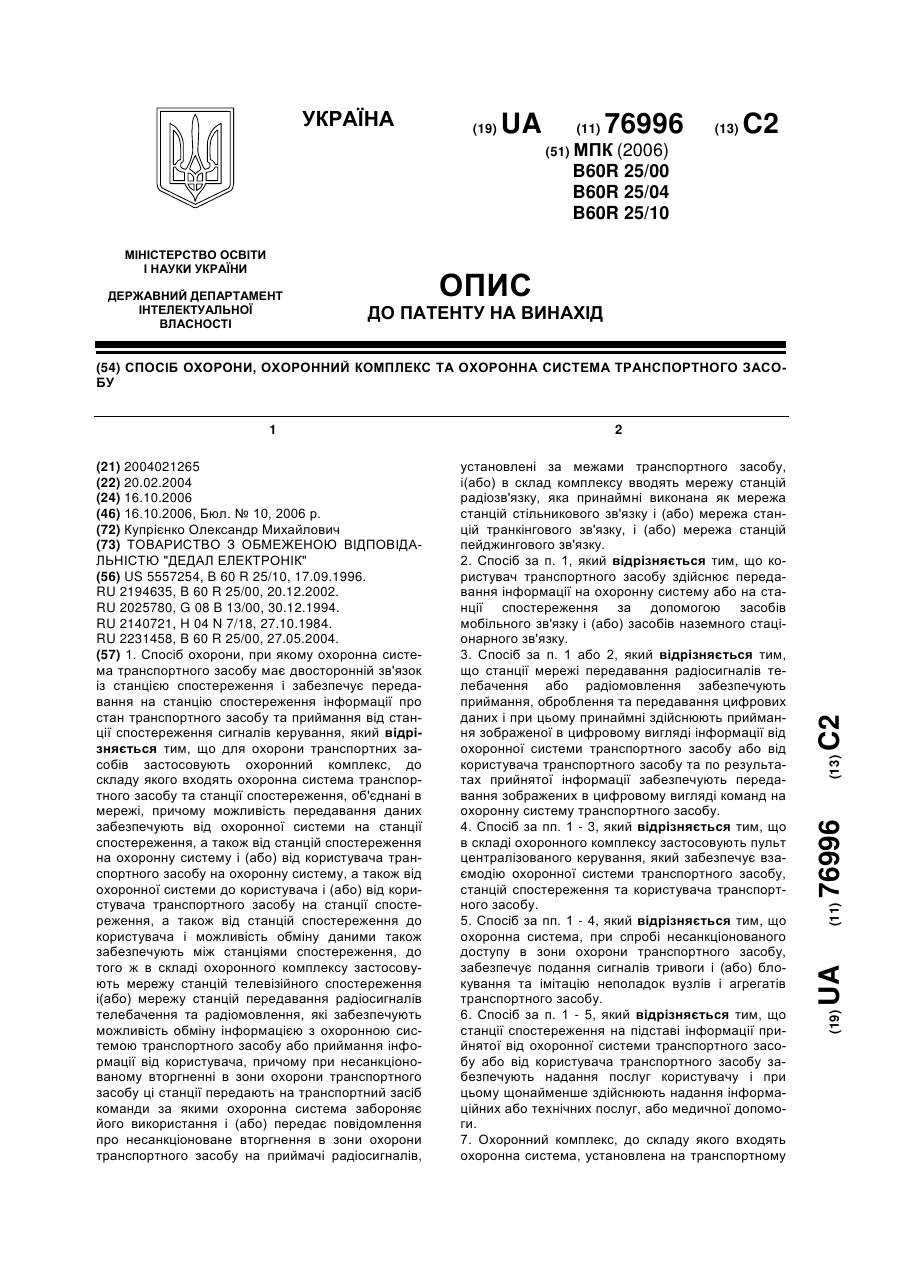 УКРАЇНА

(19) UA (11) 76996 (13) C2

(51) МПК (2006)
B60R 25/00
B60R 25/04
B60R 25/10

МІНІСТЕРСТВО ОСВІТИ І НАУКИ УКРАЇНИ

ДЕРЖАВНИЙ ДЕПАРТАМЕНТ ІНТЕЛЕКТУАЛЬНОЇ ВЛАСНОСТІ

ОПИС
ДО ПАТЕНТУ НА ВИНАХІД

(54) СПОСІБ ОХОРОНИ, ОХОРОННИЙ КОМПЛЕКС ТА ОХОРОННА СИСТЕМА ТРАНСПОРТНОГО ЗАСОБУ

1

(21) 2004021265
(22) 20.02.2004
(24) 16.10.2006
(46) 16.10.2006, Бюл. № 10, 2006 р.
(72) Купрієнко Олександр Михайлович
(73) ТОВАРИСТВО З ОБМЕЖЕНОЮ ВІДПОВІДАЛЬНІСТЮ "ДЕДАЛ ЕЛЕКТРОНІК"
(56) US 5557254, B 60 R 25/10, 17.09.1996.
RU 2194635, B 60 R 25/00, 20.12.2002.
RU 2025780, G 08 B 13/00, 30.12.1994.
RU 2140721, H 04 N 7/18, 27.10.1984.
RU 2231458, B 60 R 25/00, 27.05.2004.
(57) 1. Спосіб охорони, при якому охоронна система транспортного засобу має двосторонній зв'язок із станцією спостереження і забезпечує передавання на станцію спостереження інформації про стан транспортного засобу та приймання від станції спостереження сигналів керування, який відрізняється тим, що для охорони транспортних засобів застосовують охоронний комплекс, до складу якого входять охоронна система транспортного засобу та станції спостереження, об'єднані в мережі, причому можливість передавання даних забезпечують від охоронної системи на станції спостереження, а також від станцій спостереження на охоронну систему і (або) від користувача транспортного засобу на охоронну систему, а також від охоронної системи до користувача і (або) від користувача транспортного засобу на станції спостереження, а також від станцій спостереження до користувача і можливість обміну даними також забезпечують між станціями спостереження, до того ж в складі охоронного комплексу застосовують мережу станцій телевізійного спостереження і(або) мережу станцій передавання радіосигналів телебачення та радіомовлення, які забезпечують можливість обміну інформацією з охоронною системою транспортного засобу або приймання інформації від користувача, причому при несанкціонованому вторгненні в зони охорони транспортного засобу ці станції передають на транспортний засіб команди за якими охоронна система забороняє його використання і (або) передає повідомлення про несанкціоноване вторгнення в зони охорони транспортного засобу на приймачі радіосигналів,

2

установлені за межами транспортного засобу, і(або) в склад комплексу вводять мережу станцій радіозв'язку, яка принаймні виконана як мережа станцій стільникового зв'язку і (або) мережа станцій транкінгового зв'язку, і (або) мережа станцій пейджингового зв'язку.
2. Спосіб за п. 1, який відрізняється тим, що користувач транспортного засобу здійснює передавання інформації на охоронну систему або на станції спостереження за допомогою засобів мобільного зв'язку і (або) засобів наземного стаціонарного зв'язку.
3. Спосіб за п. 1 або 2, який відрізняється тим, що станції мережі передавання радіосигналів телебачення або радіомовлення забезпечують приймання, оброблення та передавання цифрових даних і при цьому принаймні здійснюють приймання зображеної в цифровому вигляді інформації від охоронної системи транспортного засобу або від користувача транспортного засобу та по результатах прийнятої інформації забезпечують передавання зображених в цифровому вигляді команд на охоронну систему транспортного засобу.
4. Спосіб за пп. 1 - 3, який відрізняється тим, що в складі охоронного комплексу застосовують пульт централізованого керування, який забезпечує взаємодію охоронної системи транспортного засобу, станцій спостереження та користувача транспортного засобу.
5. Спосіб за пп. 1 - 4, який відрізняється тим, що охоронна система, при спробі несанкціонованого доступу в зони охорони транспортного засобу, забезпечує подання сигналів тривоги і (або) блокування та імітацію неполадок вузлів і агрегатів транспортного засобу.
6. Спосіб за п. 1 - 5, який відрізняється тим, що станції спостереження на підставі інформації прийнятої від охоронної системи транспортного засобу або від користувача транспортного засобу забезпечують надання послуг користувачу і при цьому щонайменше здійснюють надання інформаційних або технічних послуг, або медичної допомоги.
7. Охоронний комплекс, до складу якого входять охоронна система, установлена на транспортному

(19) UA (11) 76996 (13) C2